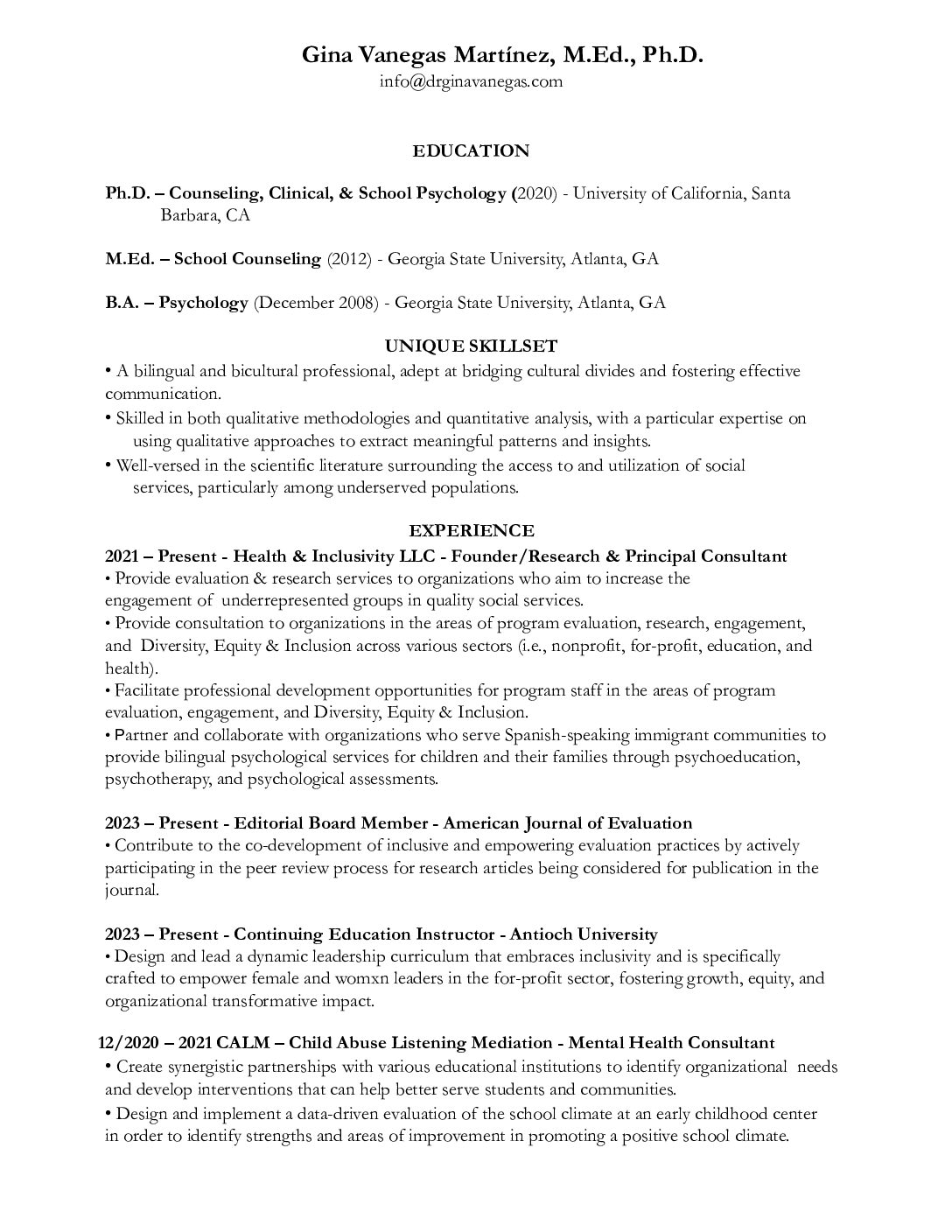 Gina Vanegas Martínez, M.Ed., Ph.D.
info@drginavanegas.com

EDUCATION

Ph.D. – Counseling, Clinical, & School Psychology (2020) - University of California, Santa Barbara, CA

M.Ed. – School Counseling (2012) - Georgia State University, Atlanta, GA

B.A. – Psychology (December 2008) - Georgia State University, Atlanta, GA

UNIQUE SKILLSET

• A bilingual and bicultural professional, adept at bridging cultural divides and fostering effective communication.
• Skilled in both qualitative methodologies and quantitative analysis, with a particular expertise on using qualitative approaches to extract meaningful patterns and insights.
• Well-versed in the scientific literature surrounding the access to and utilization of social services, particularly among underserved populations.

EXPERIENCE

2021 – Present - Health & Inclusivity LLC - Founder/Research & Principal Consultant
• Provide evaluation & research services to organizations who aim to increase the engagement of underrepresented groups in quality social services.
• Provide consultation to organizations in the areas of program evaluation, research, engagement, and Diversity, Equity & Inclusion across various sectors (i.e., nonprofit, for-profit, education, and health).
• Facilitate professional development opportunities for program staff in the areas of program evaluation, engagement, and Diversity, Equity & Inclusion.
• Partner and collaborate with organizations who serve Spanish-speaking immigrant communities to provide bilingual psychological services for children and their families through psychoeducation, psychotherapy, and psychological assessments.

2023 – Present - Editorial Board Member - American Journal of Evaluation
• Contribute to the co-development of inclusive and empowering evaluation practices by actively participating in the peer review process for research articles being considered for publication in the journal.

2023 – Present - Continuing Education Instructor - Antioch University
• Design and lead a dynamic leadership curriculum that embraces inclusivity and is specifically crafted to empower female and womxn leaders in the for-profit sector, fostering growth, equity, and organizational transformative impact.

12/2020 – 2021 CALM – Child Abuse Listening Mediation - Mental Health Consultant
• Create synergistic partnerships with various educational institutions to identify organizational needs and develop interventions that can help better serve students and communities.
• Design and implement a data-driven evaluation of the school climate at an early childhood center in order to identify strengths and areas of improvement in promoting a positive school climate.